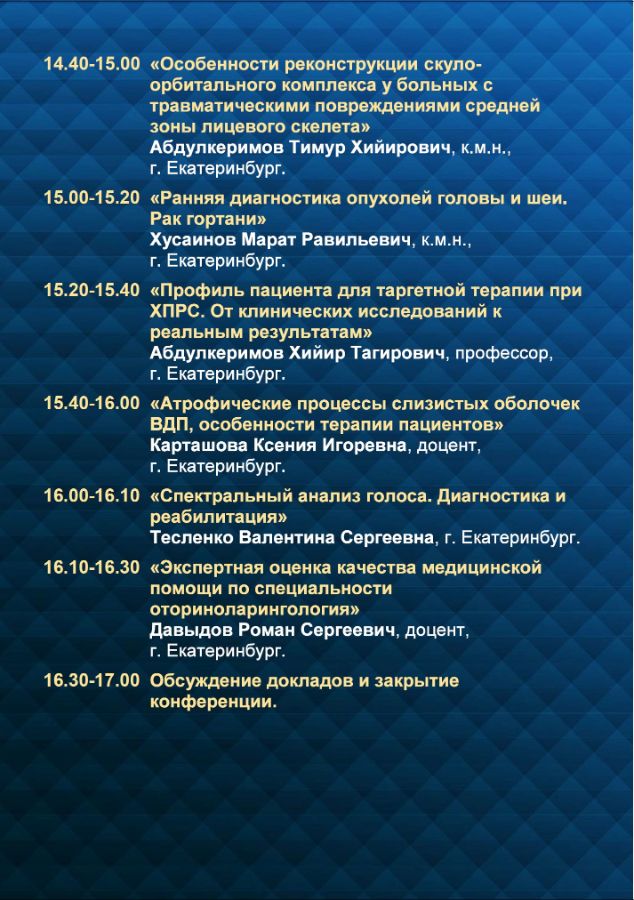 14.40-15.00 «Особенности реконструкции скуло-орбитального комплекса у больных с травматическими повреждениями средней зоны лицевого скелета»
Абдулкеримов Тимур Хийирович, к.м.н., г. Екатеринбург.

15.00-15.20 «Ранняя диагностика опухолей головы и шеи. Рак гортани»
Хусаинов Марат Равильевич, к.м.н., г. Екатеринбург.

15.20-15.40 «Профиль пациента для таргетной терапии при ХПРС. От клинических исследований к реальным результатам»
Абдулкеримов Хийир Тагирович, профессор, г. Екатеринбург.

15.40-16.00 «Атрофические процессы слизистых оболочек ВДП, особенности терапии пациентов»
Карташова Ксения Игоревна, доцент, г. Екатеринбург.

16.00-16.10 «Спектральный анализ голоса. Диагностика и реабилитация»
Тесленко Валентина Сергеевна, г. Екатеринбург.

16.10-16.30 «Экспертная оценка качества медицинской помощи по специальности оториноларингология»
Давыдов Роман Сергеевич, доцент, г. Екатеринбург.

16.30-17.00 Обсуждение докладов и закрытие конференции.